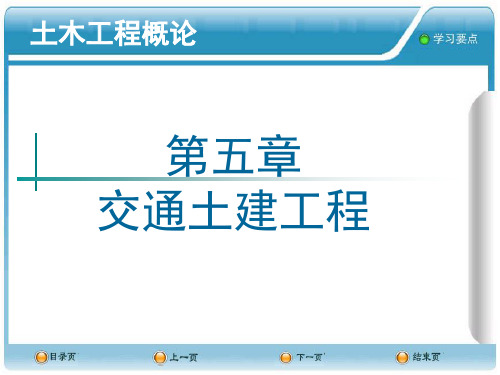 土木工程概论

学习要点

第五章
交通土建工程

目录页　上一页　下一页　结束页